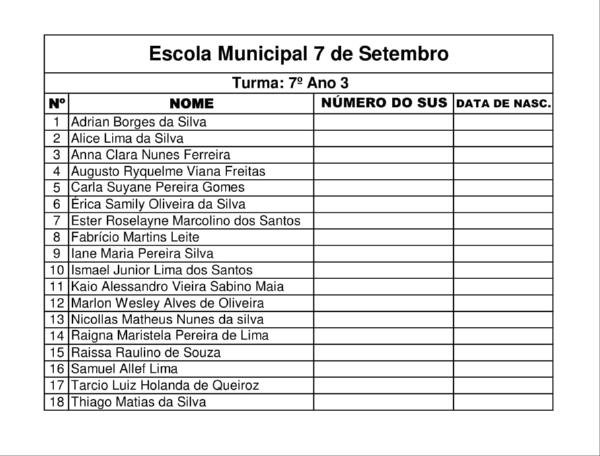 Escola Municipal 7 de Setembro

Turma: 7º Ano 3

| Nº | NOME | NÚMERO DO SUS | DATA DE NASC. |
|---|---|---|---|
| 1 | Adrian Borges da Silva | | |
| 2 | Alice Lima da Silva | | |
| 3 | Anna Clara Nunes Ferreira | | |
| 4 | Augusto Ryquelme Viana Freitas | | |
| 5 | Carla Suyane Pereira Gomes | | |
| 6 | Érica Samily Oliveira da Silva | | |
| 7 | Ester Roselayne Marcolino dos Santos | | |
| 8 | Fabrício Martins Leite | | |
| 9 | Iane Maria Pereira Silva | | |
| 10 | Ismael Junior Lima dos Santos | | |
| 11 | Kaio Alessandro Vieira Sabino Maia | | |
| 12 | Marlon Wesley Alves de Oliveira | | |
| 13 | Nicollas Matheus Nunes da silva | | |
| 14 | Raigna Maristela Pereira de Lima | | |
| 15 | Raissa Raulino de Souza | | |
| 16 | Samuel Allef Lima | | |
| 17 | Tarcio Luiz Holanda de Queiroz | | |
| 18 | Thiago Matias da Silva | | |